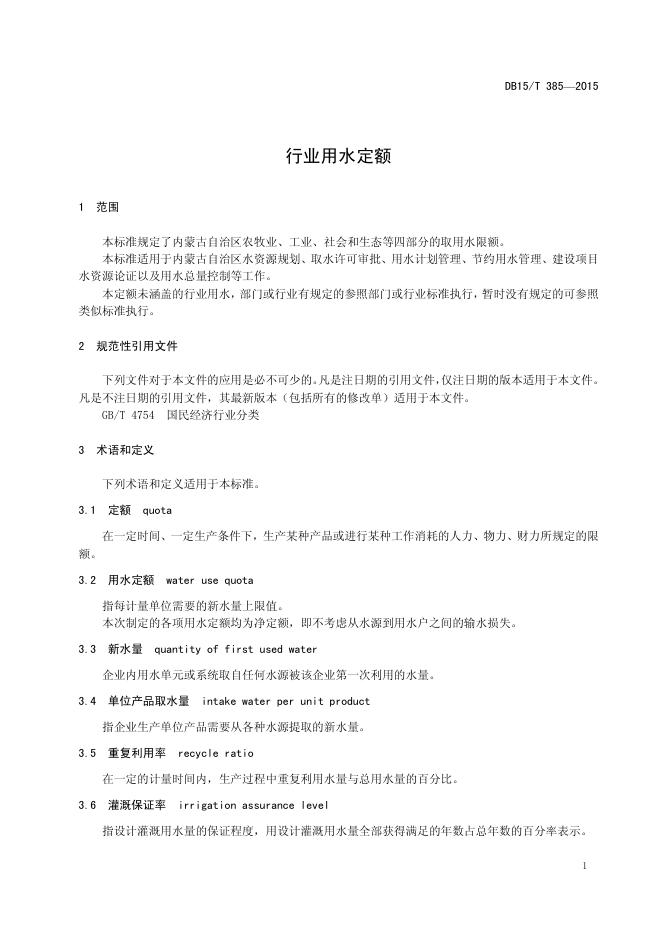 DB15/T 385—2015

行业用水定额

1 范围

本标准规定了内蒙古自治区农牧业、工业、社会和生态等四部分的取用水限额。

本标准适用于内蒙古自治区水资源规划、取水许可审批、用水计划管理、节约用水管理、建设项目水资源论证以及用水总量控制等工作。

本定额未涵盖的行业用水，部门或行业有规定的参照部门或行业标准执行，暂时没有规定的可参照类似标准执行。

2 规范性引用文件

下列文件对于本文件的应用是必不可少的。凡是注日期的引用文件，仅注日期的版本适用于本文件。凡是不注日期的引用文件，其最新版本（包括所有的修改单）适用于本文件。

GB/T 4754 国民经济行业分类

3 术语和定义

下列术语和定义适用于本标准。

3.1 定额 quota

在一定时间、一定生产条件下，生产某种产品或进行某种工作消耗的人力、物力、财力所规定的限额。

3.2 用水定额 water use quota

指每计量单位需要的新水量上限值。

本次制定的各项用水定额均为净定额，即不考虑从水源到用水户之间的输水损失。

3.3 新水量 quantity of first used water

企业内用水单元或系统取自任何水源被该企业第一次利用的水量。

3.4 单位产品取水量 intake water per unit product

指企业生产单位产品需要从各种水源提取的新水量。

3.5 重复利用率 recycle ratio

在一定的计量时间内，生产过程中重复利用水量与总用水量的百分比。

3.6 灌溉保证率 irrigation assurance level

指设计灌溉用水量的保证程度，用设计灌溉用水量全部获得满足的年数占总年数的百分率表示。

1